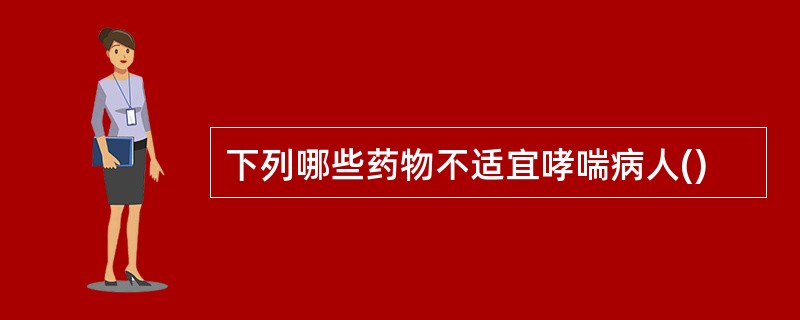 下列哪些药物不适宜哮喘病人()